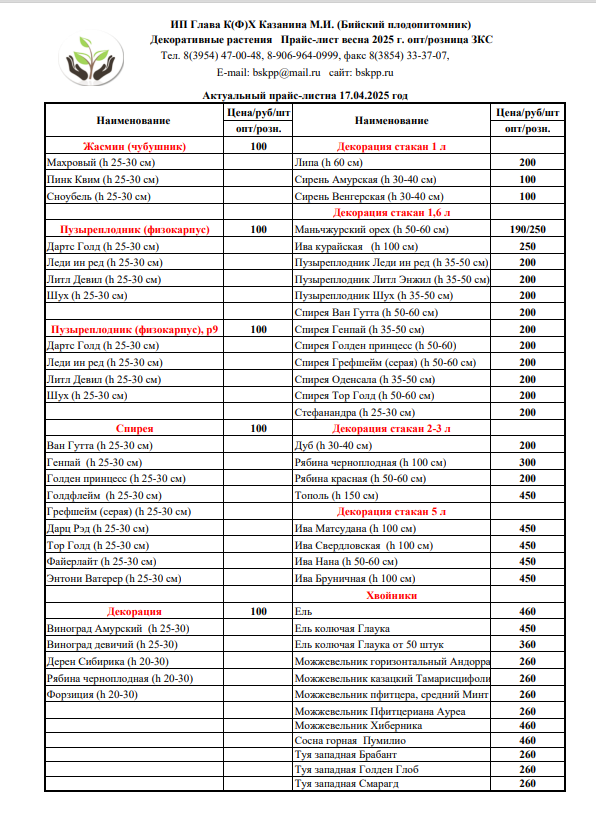 ИП Глава К(Ф)Х Казанина М.И. (Бийский плодопитомник)
Декоративные растения  Прайс-лист весна 2025 г. опт/розница ЗКС
Тел. 8(3954) 47-00-48, 8-906-964-0999, факс 8(3854) 33-37-07,
E-mail: bskpp@mail.ru  сайт: bskpp.ru

Актуальный прайс-листна 17.04.2025 год

| Наименование | Цена/руб/шт опт/розн. | Наименование | Цена/руб/шт опт/розн. |
|---|---|---|---|
| Жасмин (чубушник) | 100 | Декорация стакан 1 л | |
| Махровый (h 25-30 см) | | Липа (h 60 см) | 200 |
| Пинк Квим (h 25-30 см) | | Сирень Амурская (h 30-40 см) | 100 |
| Сноубель (h 25-30 см) | | Сирень Венгерская (h 30-40 см) | 100 |
| | | Декорация стакан 1,6 л | |
| Пузыреплодник (физокарпус) | 100 | Маньчжурский орех (h 50-60 см) | 190/250 |
| Дартс Голд (h 25-30 см) | | Ива курайская  (h 100 см) | 250 |
| Леди ин ред (h 25-30 см) | | Пузыреплодник Леди ин ред (h 35-50 см) | 200 |
| Литл Девил (h 25-30 см) | | Пузыреплодник Литл Энжил (h 35-50 см) | 200 |
| Шух (h 25-30 см) | | Пузыреплодник Шух (h 35-50 см) | 200 |
| | | Спирея Ван Гутта (h 50-60 см) | 200 |
| Пузыреплодник (физокарпус), р9 | 100 | Спирея Генпай (h 35-50 см) | 200 |
| Дартс Голд (h 25-30 см) | | Спирея Голден принцесс (h 50-60) | 200 |
| Леди ин ред (h 25-30 см) | | Спирея Грефшейм (серая) (h 50-60 см) | 200 |
| Литл Девил (h 25-30 см) | | Спирея Оденсала (h 35-50 см) | 200 |
| Шух (h 25-30 см) | | Спирея Тор Голд (h 50-60 см) | 200 |
| | | Стефанандра (h 25-30 см) | 200 |
| Спирея | 100 | Декорация стакан 2-3 л | |
| Ван Гутта (h 25-30 см) | | Дуб (h 30-40 см) | 200 |
| Генпай (h 25-30 см) | | Рябина черноплодная (h 100 см) | 300 |
| Голден принцесс (h 25-30 см) | | Рябина красная (h 50-60 см) | 200 |
| Голдфлейм (h 25-30 см) | | Тополь (h 150 см) | 450 |
| Грефшейм (серая) (h 25-30 см) | | Декорация стакан 5 л | |
| Дарц Рэд (h 25-30 см) | | Ива Матсудана (h 100 см) | 450 |
| Тор Голд (h 25-30 см) | | Ива Свердловская  (h 100 см) | 450 |
| Файерлайт (h 25-30 см) | | Ива Нана (h 50-60 см) | 450 |
| Энтони Ватерер (h 25-30 см) | | Ива Бруничная (h 100 см) | 450 |
| | | Хвойники | |
| Декорация | 100 | Ель | 460 |
| Виноград Амурский  (h 25-30) | | Ель колючая Глаука | 450 |
| Виноград девичий (h 25-30) | | Ель колючая Глаука от 50 штук | 360 |
| Дерен Сибирика (h 20-30) | | Можжевельник горизонтальный Андорра | 260 |
| Рябина черноплодная (h 20-30) | | Можжевельник казацкий Тамарисцифоли | 260 |
| Форзиция (h 20-30) | | Можжевельник пфитцера, средний Минт | 260 |
| | | Можжевельник Пфитцериана Ауреа | 260 |
| | | Можжевельник Хиберника | 460 |
| | | Сосна горная  Пумилио | 460 |
| | | Туя западная Брабант | 260 |
| | | Туя западная Голден Глоб | 260 |
| | | Туя западная Смарагд | 260 |